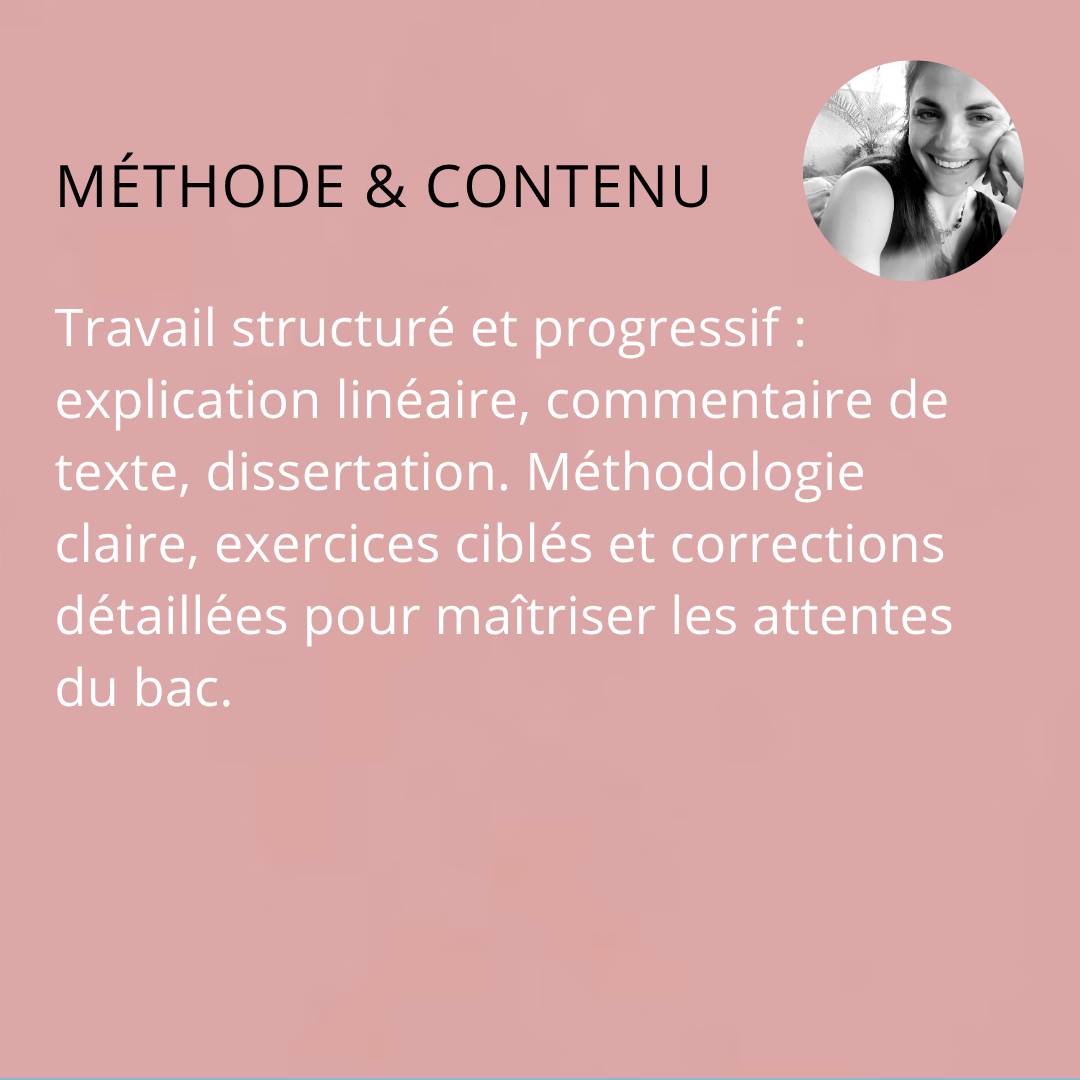 MÉTHODE & CONTENU

Travail structuré et progressif : explication linéaire, commentaire de texte, dissertation. Méthodologie claire, exercices ciblés et corrections détaillées pour maîtriser les attentes du bac.